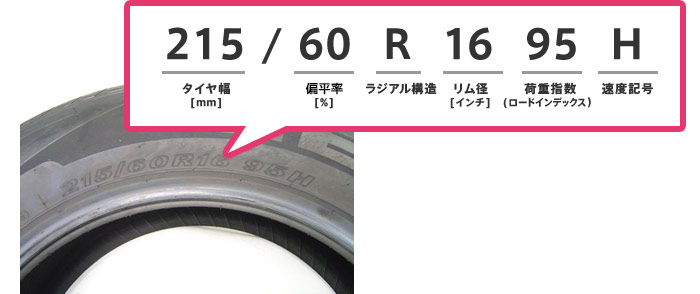 215 / 60 R 16 95 H

タイヤ幅
[mm]

偏平率
[%]

ラジアル構造

リム径
[インチ]

荷重指数
(ロードインデックス)

速度記号

215/60R16 95H